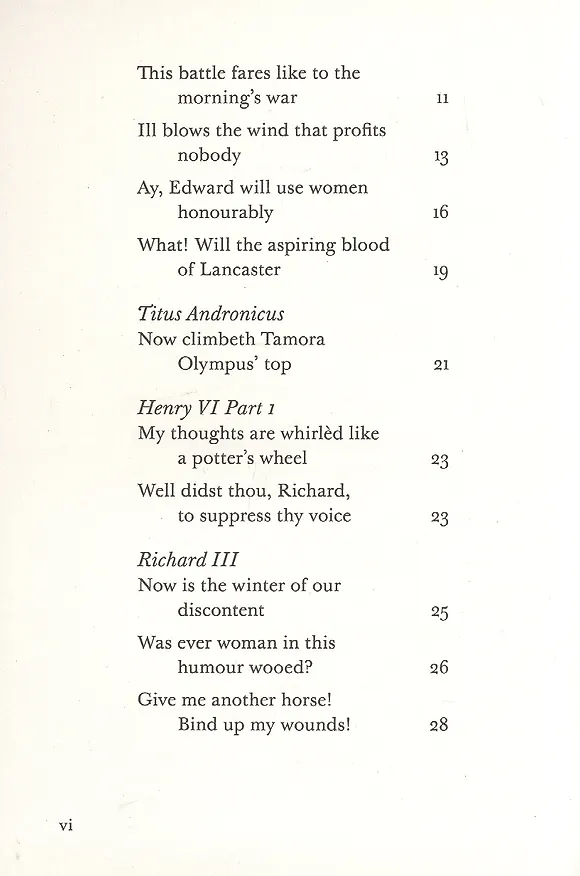 This battle fares like to the morning's war 11

Ill blows the wind that profits nobody 13

Ay, Edward will use women honourably 16

What! Will the aspiring blood of Lancaster 19

Titus Andronicus

Now climbeth Tamora Olympus' top 21

Henry VI Part 1

My thoughts are whirlèd like a potter's wheel 23

Well didst thou, Richard, to suppress thy voice 23

Richard III

Now is the winter of our discontent 25

Was ever woman in this humour wooed? 26

Give me another horse! Bind up my wounds! 28

vi